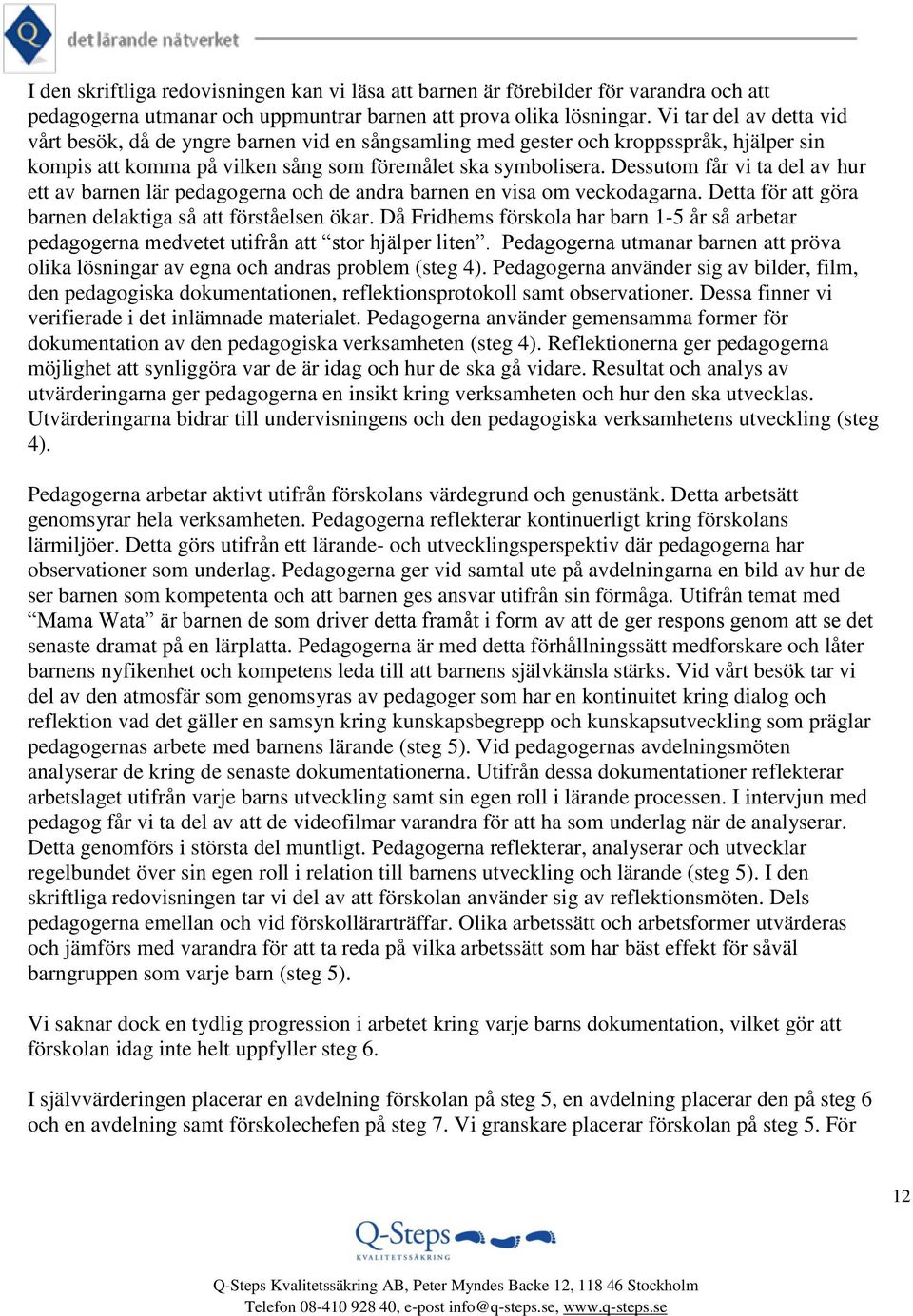 Q det lärande nätverket

I den skriftliga redovisningen kan vi läsa att barnen är förebilder för varandra och att pedagogerna utmanar och uppmuntrar barnen att prova olika lösningar. Vi tar del av detta vid vårt besök, då de yngre barnen vid en sångsamling med gester och kroppsspråk, hjälper sin kompis att komma på vilken sång som föremålet ska symbolisera. Dessutom får vi ta del av hur ett av barnen lär pedagogerna och de andra barnen en visa om veckodagarna. Detta för att göra barnen delaktiga så att förståelsen ökar. Då Fridhems förskola har barn 1-5 år så arbetar pedagogerna medvetet utifrån att “stor hjälper liten”. Pedagogerna utmanar barnen att pröva olika lösningar av egna och andras problem (steg 4). Pedagogerna använder sig av bilder, film, den pedagogiska dokumentationen, reflektionsprotokoll samt observationer. Dessa finner vi verifierade i det inlämnade materialet. Pedagogerna använder gemensamma former för dokumentation av den pedagogiska verksamheten (steg 4). Reflektionerna ger pedagogerna möjlighet att synliggöra var de är idag och hur de ska gå vidare. Resultat och analys av utvärderingarna ger pedagogerna en insikt kring verksamheten och hur den ska utvecklas. Utvärderingarna bidrar till undervisningens och den pedagogiska verksamhetens utveckling (steg 4).

Pedagogerna arbetar aktivt utifrån förskolans värdegrund och genustänk. Detta arbetsätt genomsyrar hela verksamheten. Pedagogerna reflekterar kontinuerligt kring förskolans lärmiljöer. Detta görs utifrån ett lärande- och utvecklingsperspektiv där pedagogerna har observationer som underlag. Pedagogerna ger vid samtal ute på avdelningarna en bild av hur de ser barnen som kompetenta och att barnen ges ansvar utifrån sin förmåga. Utifrån temat med “Mama Wata” är barnen de som driver detta framåt i form av att de ger respons genom att se det senaste dramat på en lärplatta. Pedagogerna är med detta förhållningssätt medforskare och låter barnens nyfikenhet och kompetens leda till att barnens självkänsla stärks. Vid vårt besök tar vi del av den atmosfär som genomsyras av pedagoger som har en kontinuitet kring dialog och reflektion vad det gäller en samsyn kring kunskapsbegrepp och kunskapsutveckling som präglar pedagogernas arbete med barnens lärande (steg 5). Vid pedagogernas avdelningsmöten analyserar de kring de senaste dokumentationerna. Utifrån dessa dokumentationer reflekterar arbetslaget utifrån varje barns utveckling samt sin egen roll i lärande processen. I intervjun med pedagog får vi ta del av att de videofilmar varandra för att ha som underlag när de analyserar. Detta genomförs i största del muntligt. Pedagogerna reflekterar, analyserar och utvecklar regelbundet över sin egen roll i relation till barnens utveckling och lärande (steg 5). I den skriftliga redovisningen tar vi del av att förskolan använder sig av reflektionsmöten. Dels pedagogerna emellan och vid förskollärarträffar. Olika arbetssätt och arbetsformer utvärderas och jämförs med varandra för att ta reda på vilka arbetssätt som har bäst effekt för såväl barngruppen som varje barn (steg 5).

Vi saknar dock en tydlig progression i arbetet kring varje barns dokumentation, vilket gör att förskolan idag inte helt uppfyller steg 6.

I självvärderingen placerar en avdelning förskolan på steg 5, en avdelning placerar den på steg 6 och en avdelning samt förskolechefen på steg 7. Vi granskare placerar förskolan på steg 5. För

12

Q-Steps KVALITETSSÄKRING

Q-Steps Kvalitetssäkring AB, Peter Myndes Backe 12, 118 46 Stockholm
Telefon 08-410 928 40, e-post info@q-steps.se, www.q-steps.se